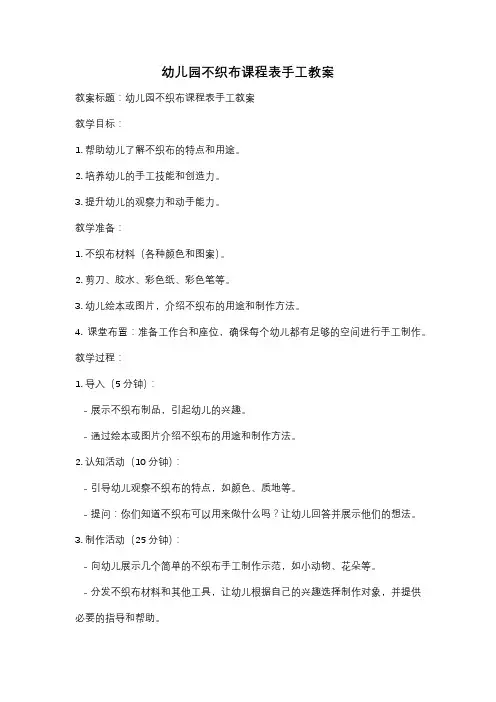 幼儿园不织布课程表手工教案

教案标题：幼儿园不织布课程表手工教案

教学目标：

1. 帮助幼儿了解不织布的特点和用途。

2. 培养幼儿的手工技能和创造力。

3. 提升幼儿的观察力和动手能力。

教学准备：

1. 不织布材料（各种颜色和图案）。

2. 剪刀、胶水、彩色纸、彩色笔等。

3. 幼儿绘本或图片，介绍不织布的用途和制作方法。

4. 课堂布置：准备工作台和座位，确保每个幼儿都有足够的空间进行手工制作。

教学过程：

1. 导入（5 分钟）：

- 展示不织布制品，引起幼儿的兴趣。

- 通过绘本或图片介绍不织布的用途和制作方法。

2. 认知活动（10 分钟）：

- 引导幼儿观察不织布的特点，如颜色、质地等。

- 提问：你们知道不织布可以用来做什么吗？让幼儿回答并展示他们的想法。

3. 制作活动（25 分钟）：

- 向幼儿展示几个简单的不织布手工制作示范，如小动物、花朵等。

- 分发不织布材料和其他工具，让幼儿根据自己的兴趣选择制作对象，并提供必要的指导和帮助。